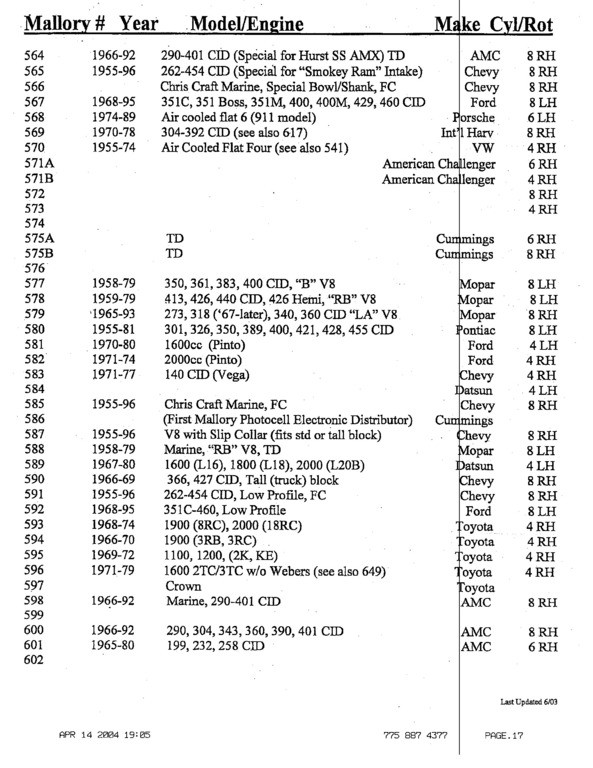 | Mallory # | Year | Model/Engine | Make | Cyl/Rot |
|---|---|---|---|---|
| 564 | 1966-92 | 290-401 CID (Special for Hurst SS AMX) TD | AMC | 8 RH |
| 565 | 1955-96 | 262-454 CID (Special for "Smokey Ram" Intake) | Chevy | 8 RH |
| 566 | | Chris Craft Marine, Special Bowl/Shank, FC | Chevy | 8 RH |
| 567 | 1968-95 | 351C, 351 Boss, 351M, 400, 400M, 429, 460 CID | Ford | 8 LH |
| 568 | 1974-89 | Air cooled flat 6 (911 model) | Porsche | 6 LH |
| 569 | 1970-78 | 304-392 CID (see also 617) | Int'l Harv | 8 RH |
| 570 | 1955-74 | Air Cooled Flat Four (see also 541) | VW | 4 RH |
| 571A | | | American Challenger | 6 RH |
| 571B | | | American Challenger | 4 RH |
| 572 | | | | 8 RH |
| 573 | | | | 4 RH |
| 574 | | | | |
| 575A | | TD | Cummings | 6 RH |
| 575B | | TD | Cummings | 8 RH |
| 576 | | | | |
| 577 | 1958-79 | 350, 361, 383, 400 CID, "B" V8 | Mopar | 8 LH |
| 578 | 1959-79 | 413, 426, 440 CID, 426 Hemi, "RB" V8 | Mopar | 8 LH |
| 579 | 1965-93 | 273, 318 ('67-later), 340, 360 CID "LA" V8 | Mopar | 8 RH |
| 580 | 1955-81 | 301, 326, 350, 389, 400, 421, 428, 455 CID | Pontiac | 8 LH |
| 581 | 1970-80 | 1600cc (Pinto) | Ford | 4 LH |
| 582 | 1971-74 | 2000cc (Pinto) | Ford | 4 RH |
| 583 | 1971-77 | 140 CID (Vega) | Chevy | 4 RH |
| 584 | | | Datsun | 4 LH |
| 585 | 1955-96 | Chris Craft Marine, FC | Chevy | 8 RH |
| 586 | | (First Mallory Photocell Electronic Distributor) | Cummings | |
| 587 | 1955-96 | V8 with Slip Collar (fits std or tall block) | Chevy | 8 RH |
| 588 | 1958-79 | Marine, "RB" V8, TD | Mopar | 8 LH |
| 589 | 1967-80 | 1600 (L16), 1800 (L18), 2000 (L20B) | Datsun | 4 LH |
| 590 | 1966-69 | 366, 427 CID, Tall (truck) block | Chevy | 8 RH |
| 591 | 1955-96 | 262-454 CID, Low Profile, FC | Chevy | 8 RH |
| 592 | 1968-95 | 351C-460, Low Profile | Ford | 8 LH |
| 593 | 1968-74 | 1900 (8RC), 2000 (18RC) | Toyota | 4 RH |
| 594 | 1966-70 | 1900 (3RB, 3RC) | Toyota | 4 RH |
| 595 | 1969-72 | 1100, 1200, (2K, KE) | Toyota | 4 RH |
| 596 | 1971-79 | 1600 2TC/3TC w/o Webers (see also 649) | Toyota | 4 RH |
| 597 | | Crown | Toyota | |
| 598 | 1966-92 | Marine, 290-401 CID | AMC | 8 RH |
| 599 | | | | |
| 600 | 1966-92 | 290, 304, 343, 360, 390, 401 CID | AMC | 8 RH |
| 601 | 1965-80 | 199, 232, 258 CID | AMC | 6 RH |
| 602 | | | | |

Last Updated 6/03

APR 14 2004 19:05 775 887 4377 PAGE.17